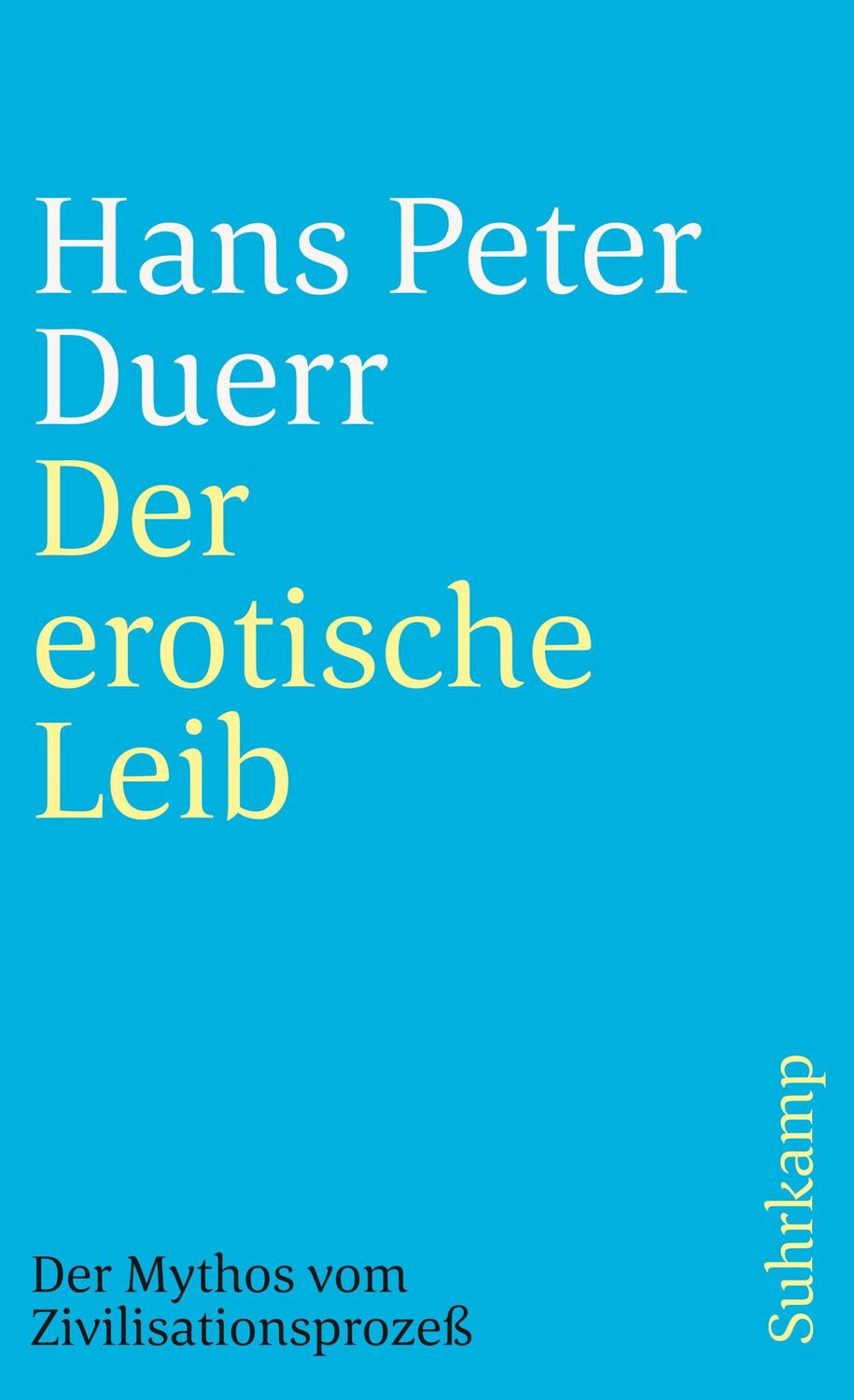 Hans Peter Duerr
Der erotische Leib

Der Mythos vom Zivilisationsprozeß

Suhrkamp